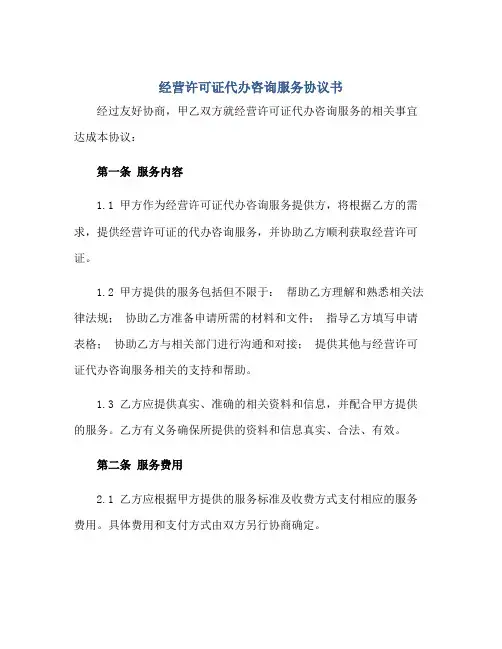 经营许可证代办咨询服务协议书

经过友好协商，甲乙双方就经营许可证代办咨询服务的相关事宜达成本协议：

第一条 服务内容

1.1 甲方作为经营许可证代办咨询服务提供方，将根据乙方的需求，提供经营许可证的代办咨询服务，并协助乙方顺利获取经营许可证。

1.2 甲方提供的服务包括但不限于： 帮助乙方理解和熟悉相关法律法规； 协助乙方准备申请所需的材料和文件； 指导乙方填写申请表格； 协助乙方与相关部门进行沟通和对接； 提供其他与经营许可证代办咨询服务相关的支持和帮助。

1.3 乙方应提供真实、准确的相关资料和信息，并配合甲方提供的服务。乙方有义务确保所提供的资料和信息真实、合法、有效。

第二条 服务费用

2.1 乙方应根据甲方提供的服务标准及收费方式支付相应的服务费用。具体费用和支付方式由双方另行协商确定。